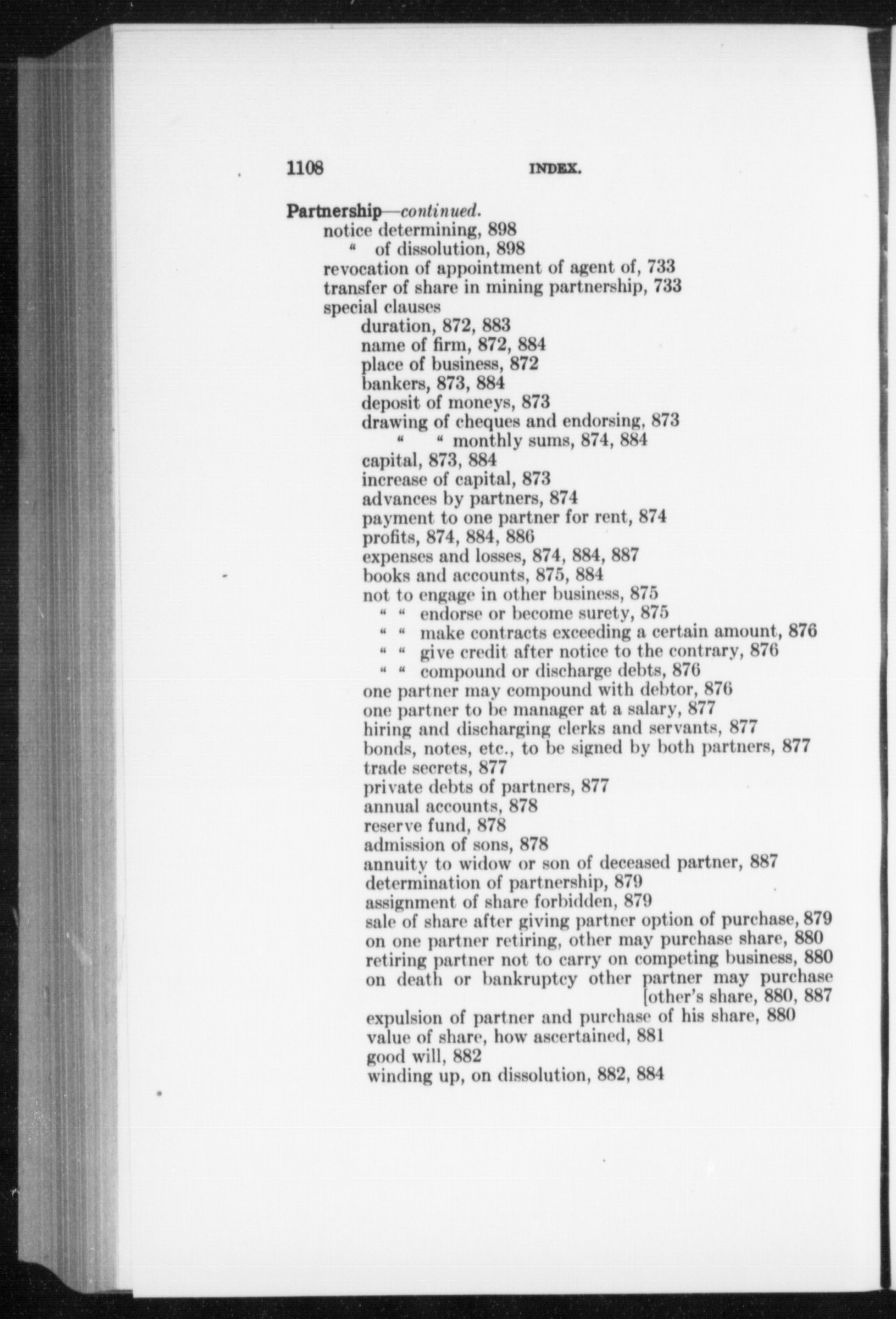 1108 INDEX.

Partnership—continued.
notice determining, 898
" of dissolution, 898
revocation of appointment of agent of, 733
transfer of share in mining partnership, 733
special clauses
duration, 872, 883
name of firm, 872, 884
place of business, 872
bankers, 873, 884
deposit of moneys, 873
drawing of cheques and endorsing, 873
" " monthly sums, 874, 884
capital, 873, 884
increase of capital, 873
advances by partners, 874
payment to one partner for rent, 874
profits, 874, 884, 886
expenses and losses, 874, 884, 887
books and accounts, 875, 884
not to engage in other business, 875
" " endorse or become surety, 875
" " make contracts exceeding a certain amount, 876
" " give credit after notice to the contrary, 876
" " compound or discharge debts, 876
one partner may compound with debtor, 876
one partner to be manager at a salary, 877
hiring and discharging clerks and servants, 877
bonds, notes, etc., to be signed by both partners, 877
trade secrets, 877
private debts of partners, 877
annual accounts, 878
reserve fund, 878
admission of sons, 878
annuity to widow or son of deceased partner, 887
determination of partnership, 879
assignment of share forbidden, 879
sale of share after giving partner option of purchase, 879
on one partner retiring, other may purchase share, 880
retiring partner not to carry on competing business, 880
on death or bankruptcy other partner may purchase [other's share, 880, 887
expulsion of partner and purchase of his share, 880
value of share, how ascertained, 881
good will, 882
winding up, on dissolution, 882, 884